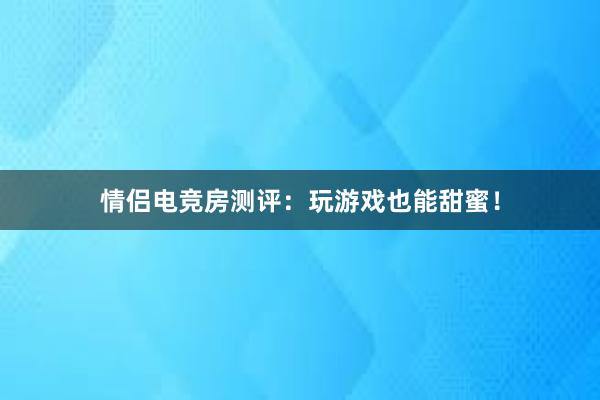 情侣电竞房测评：玩游戏也能甜蜜！